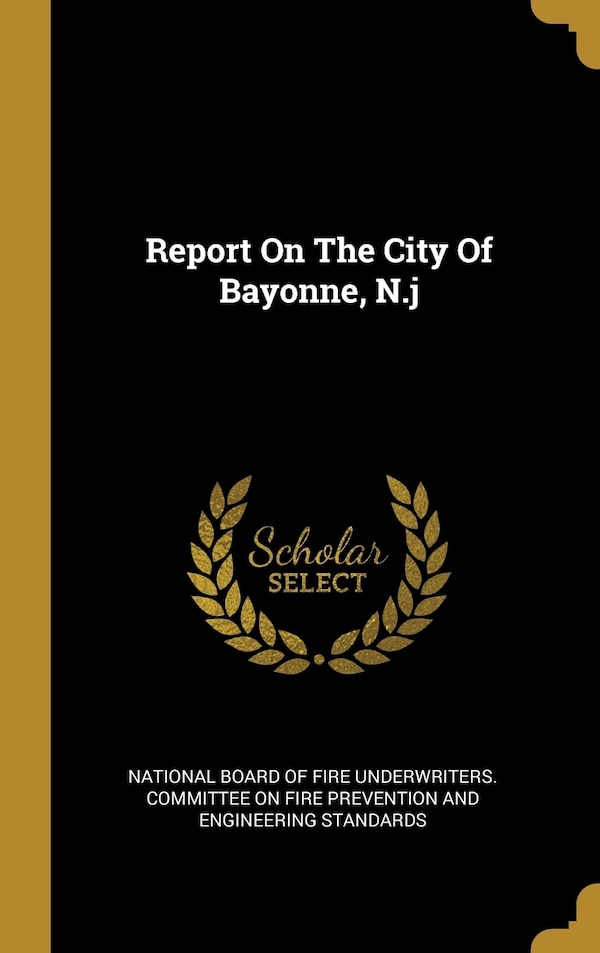 Report On The City Of Bayonne, N.j

Scholar SELECT

NATIONAL BOARD OF FIRE UNDERWRITERS. COMMITTEE ON FIRE PREVENTION AND ENGINEERING STANDARDS